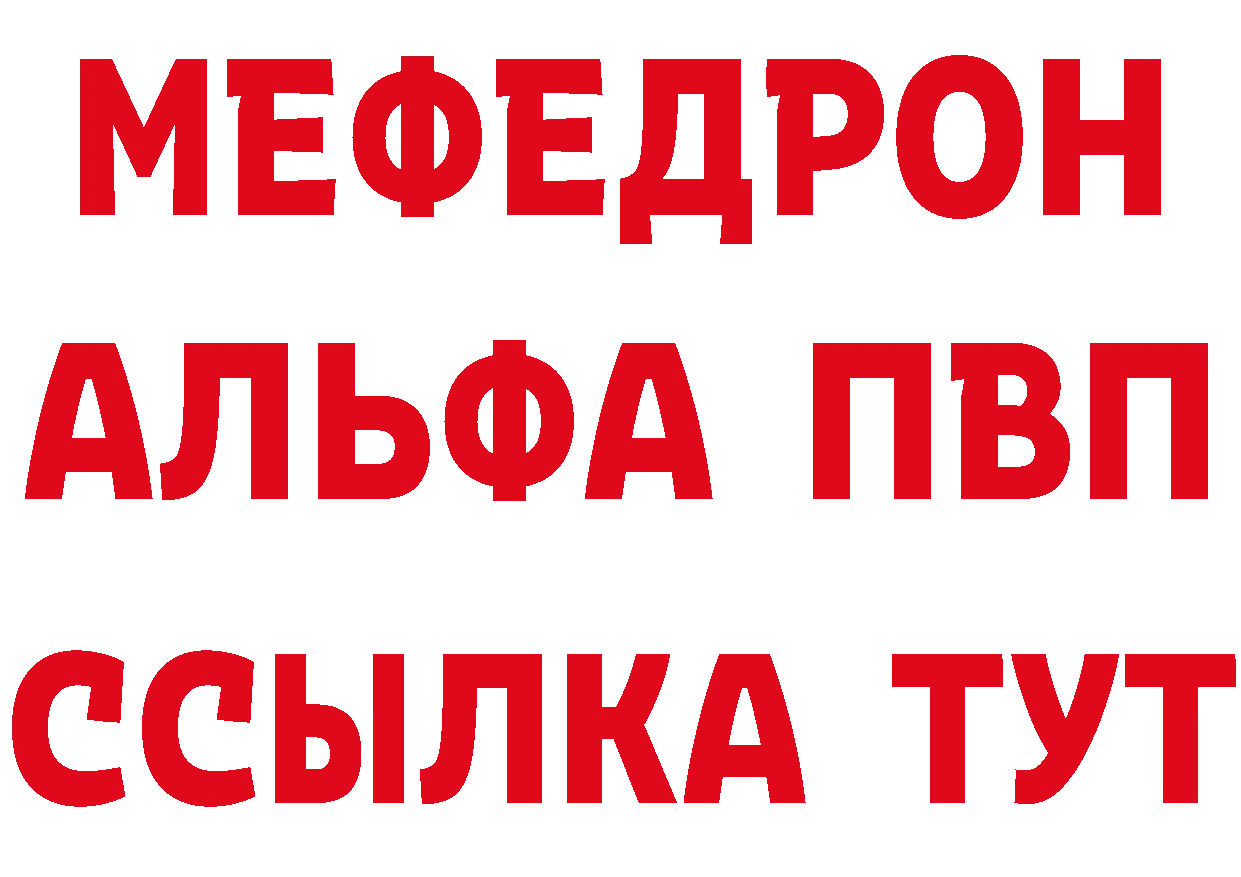 МЕФЕДРОН
АЛЬФА ПВП
ССЫЛКА ТУТ